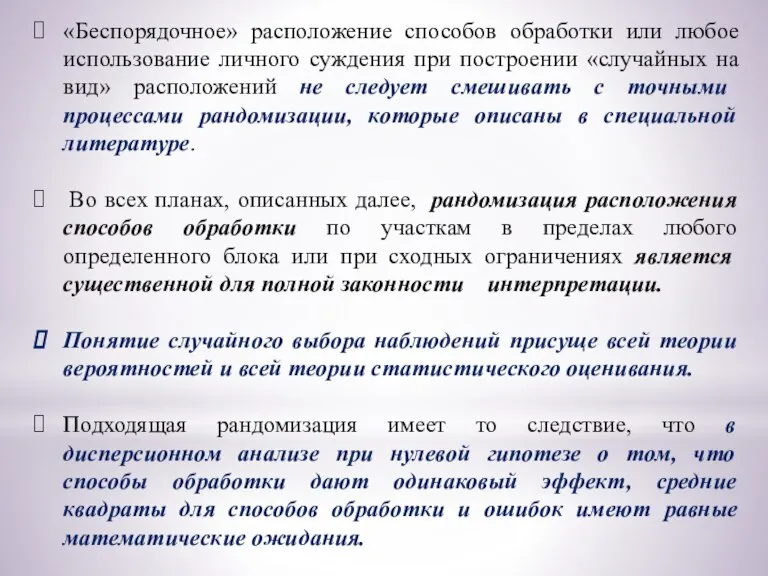 «Беспорядочное» расположение способов обработки или любое использование личного суждения при построении «случайных на вид» расположений не следует смешивать с точными процессами рандомизации, которые описаны в специальной литературе.

Во всех планах, описанных далее, рандомизация расположения способов обработки по участкам в пределах любого определенного блока или при сходных ограничениях является существенной для полной законности интерпретации.

Понятие случайного выбора наблюдений присуще всей теории вероятностей и всей теории статистического оценивания.

Подходящая рандомизация имеет то следствие, что в дисперсионном анализе при нулевой гипотезе о том, что способы обработки дают одинаковый эффект, средние квадраты для способов обработки и ошибок имеют равные математические ожидания.